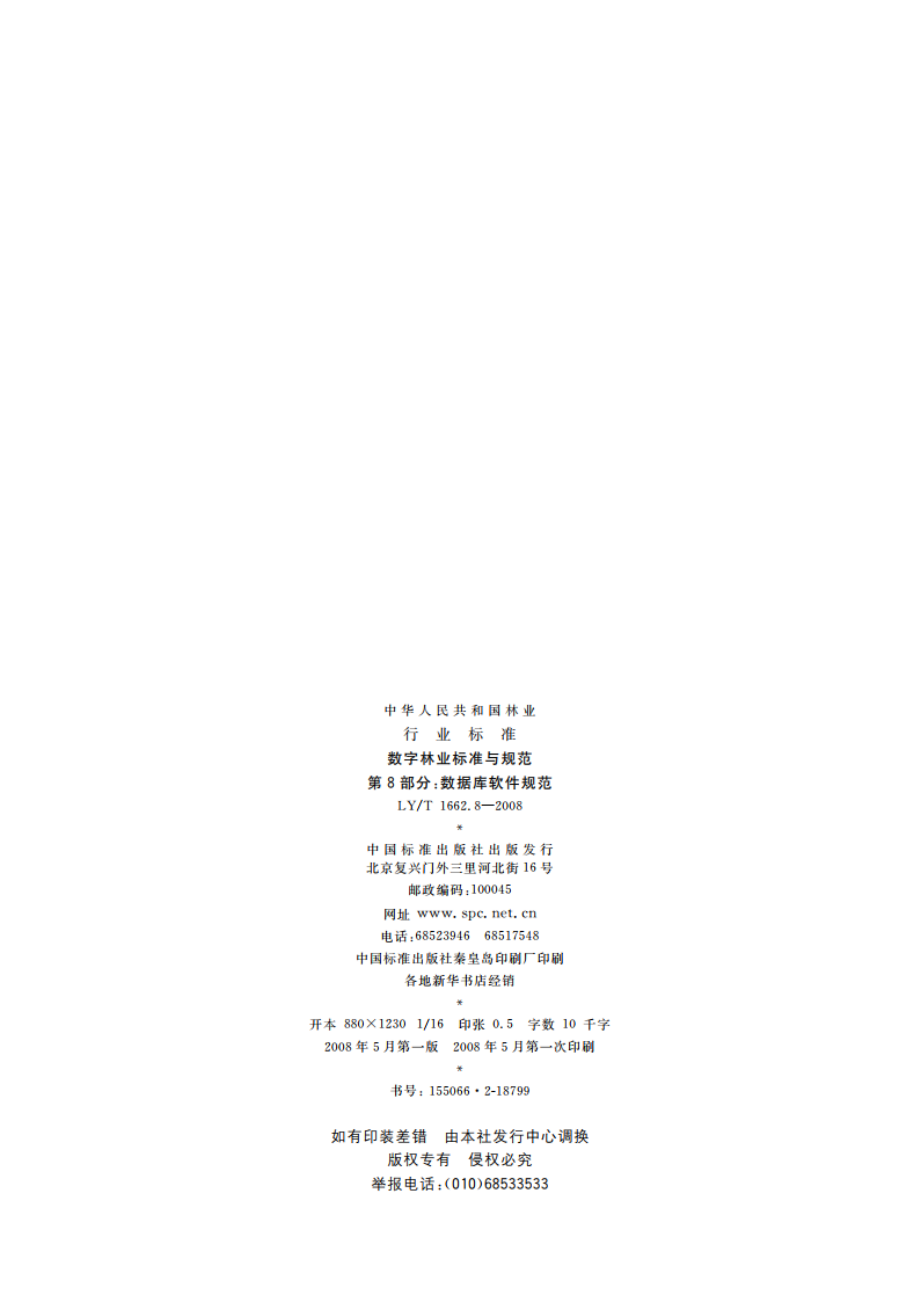 中华人民共和国林业
行业标准
数字林业标准与规范
第8部分:数据库软件规范
LY/T 1662.8—2008
*
中国标准出版社出版发行
北京复兴门外三里河北街16号
邮政编码:100045
网址 www.spc.net.cn
电话:68523946 68517548
中国标准出版社秦皇岛印刷厂印刷
各地新华书店经销
*
开本 880×1230 1/16 印张 0.5 字数 10 千字
2008年5月第一版 2008年5月第一次印刷
*
书号:155066·2-18799

如有印装差错 由本社发行中心调换
版权专有 侵权必究
举报电话:(010)68533533